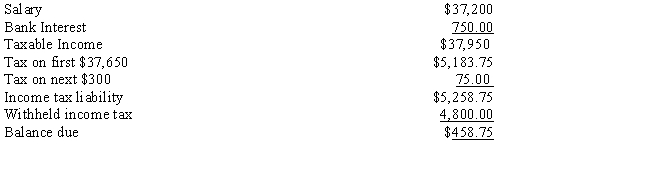 | | |
|---|---|
| Salary | \$37,200 |
| Bank Interest | 750.00 |
| Taxable Income | \$37,950 |
| Tax on first \$37,650 | \$5,183.75 |
| Tax on next \$300 | 75.00 |
| Income tax liability | \$5,258.75 |
| Withheld income tax | 4,800.00 |
| Balance due | \$458.75 |